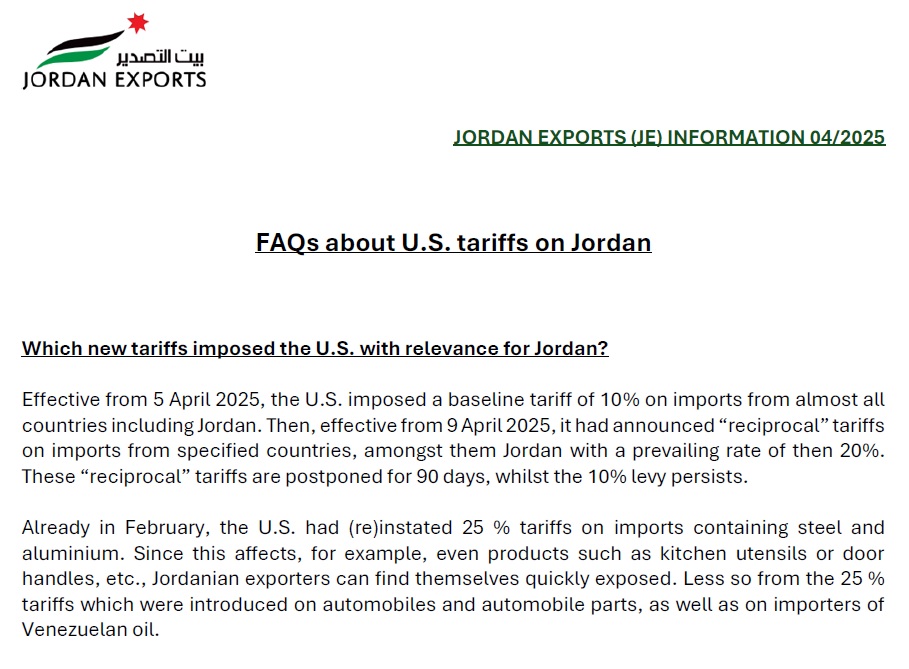 بيت التصدير
JORDAN EXPORTS

JORDAN EXPORTS (JE) INFORMATION 04/2025

FAQs about U.S. tariffs on Jordan

Which new tariffs imposed the U.S. with relevance for Jordan?

Effective from 5 April 2025, the U.S. imposed a baseline tariff of 10% on imports from almost all countries including Jordan. Then, effective from 9 April 2025, it had announced "reciprocal" tariffs on imports from specified countries, amongst them Jordan with a prevailing rate of then 20%. These "reciprocal" tariffs are postponed for 90 days, whilst the 10% levy persists.

Already in February, the U.S. had (re)instated 25 % tariffs on imports containing steel and aluminium. Since this affects, for example, even products such as kitchen utensils or door handles, etc., Jordanian exporters can find themselves quickly exposed. Less so from the 25 % tariffs which were introduced on automobiles and automobile parts, as well as on importers of Venezuelan oil.